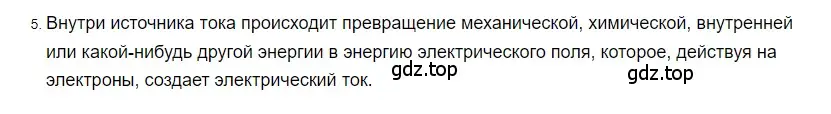 5. Внутри источника тока происходит превращение механической, химической, внутренней или какой-нибудь другой энергии в энергию электрического поля, которое, действуя на электроны, создает электрический ток.

gdz.top

gdz.top